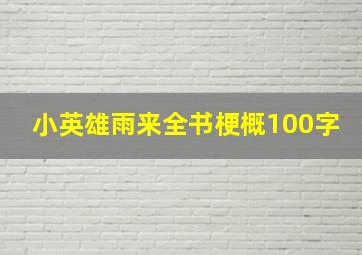 小英雄雨来全书梗概100字